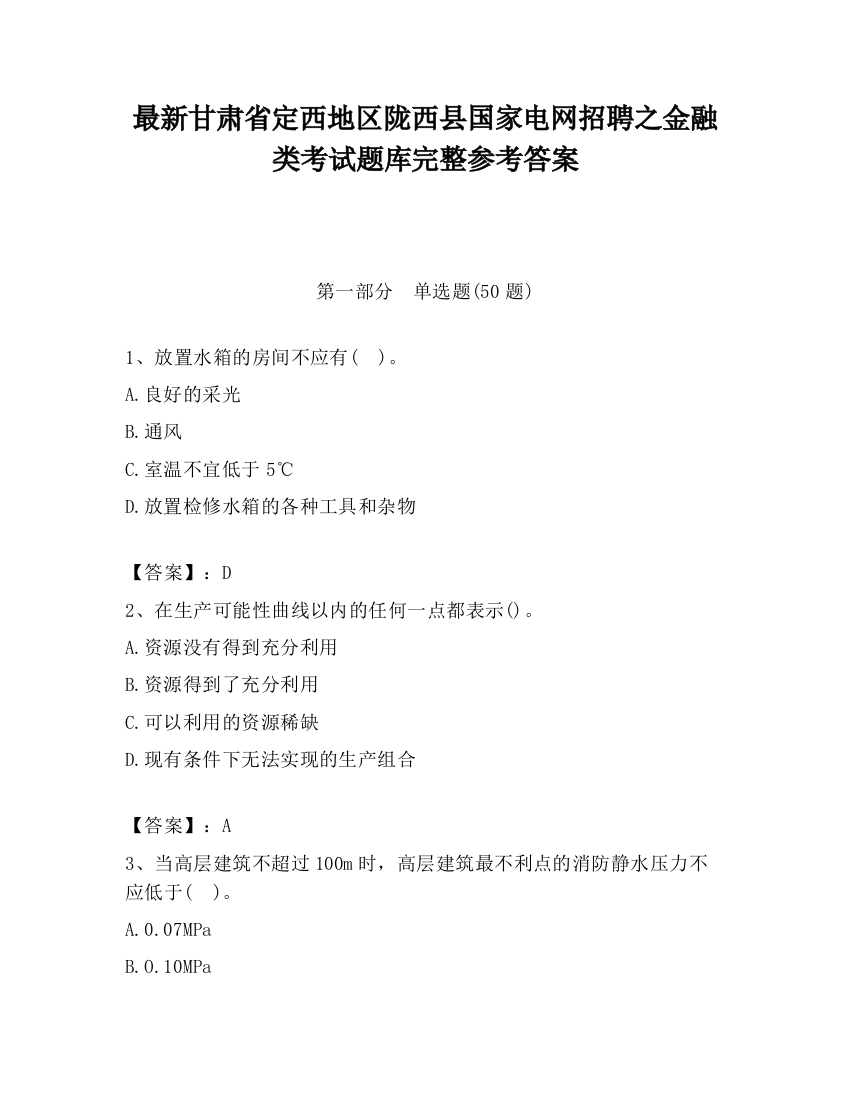 最新甘肃省定西地区陇西县国家电网招聘之金融类考试题库完整参考答案

第一部分　单选题(50 题)

1、放置水箱的房间不应有(　)。

A.良好的采光

B.通风

C.室温不宜低于 5℃

D.放置检修水箱的各种工具和杂物

【答案】：D

2、在生产可能性曲线以内的任何一点都表示()。

A.资源没有得到充分利用

B.资源得到了充分利用

C.可以利用的资源稀缺

D.现有条件下无法实现的生产组合

【答案】：A

3、当高层建筑不超过 100m 时，高层建筑最不利点的消防静水压力不应低于(　)。

A.0.07MPa

B.0.10MPa